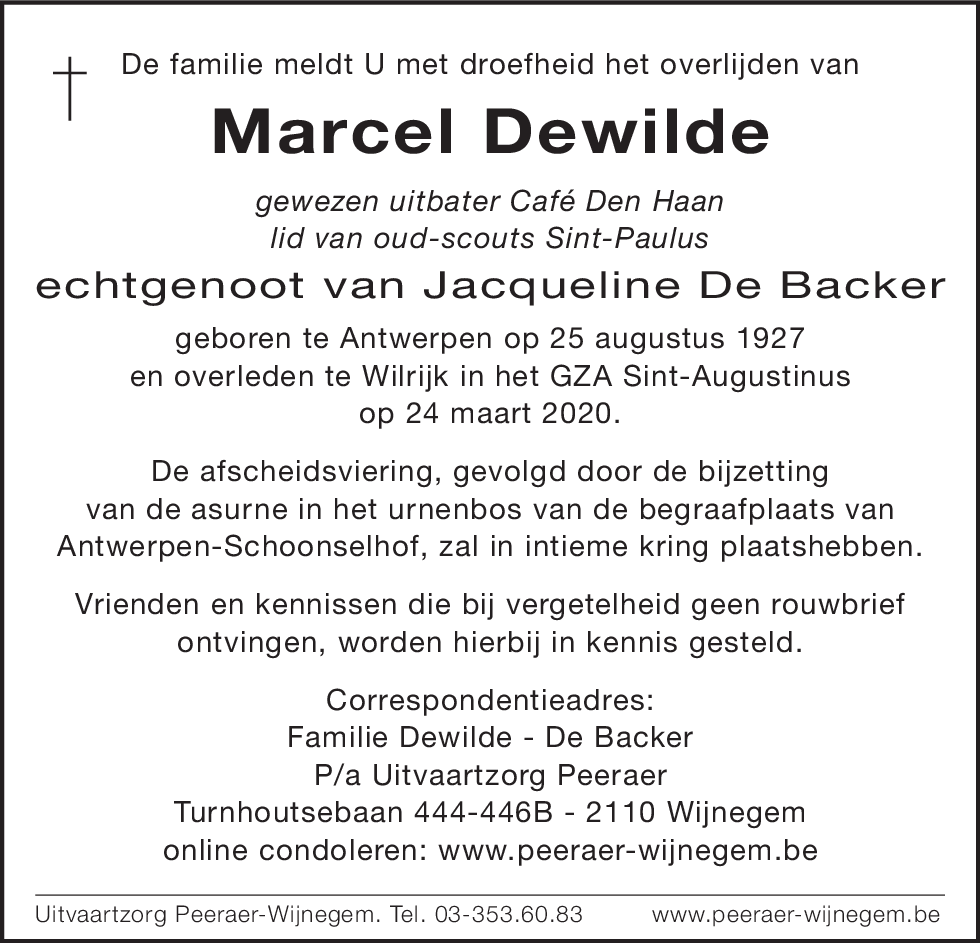 De familie meldt U met droefheid het overlijden van

Marcel Dewilde

gewezen uitbater Café Den Haan
lid van oud-scouts Sint-Paulus

echtgenoot van Jacqueline De Backer

geboren te Antwerpen op 25 augustus 1927
en overleden te Wilrijk in het GZA Sint-Augustinus
op 24 maart 2020.

De afscheidsviering, gevolgd door de bijzetting van de asurne in het urnenbos van de begraafplaats van Antwerpen-Schoonselhof, zal in intieme kring plaatshebben.

Vrienden en kennissen die bij vergetelheid geen rouwbrief ontvingen, worden hierbij in kennis gesteld.

Correspondentieadres:
Familie Dewilde - De Backer
P/a Uitvaartzorg Peeraer
Turnhoutsebaan 444-446B - 2110 Wijnegem
online condoleren: www.peeraer-wijnegem.be

Uitvaartzorg Peeraer-Wijnegem. Tel. 03-353.60.83 www.peeraer-wijnegem.be